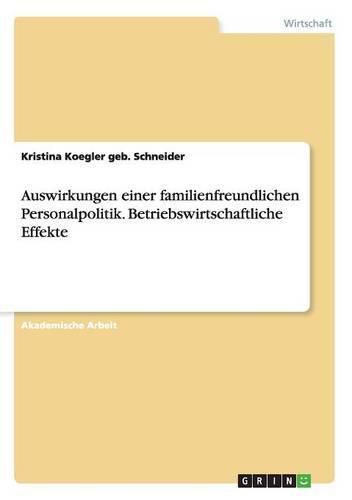 Wirtschaft

Kristina Koegler geb. Schneider

Auswirkungen einer familienfreundlichen Personalpolitik. Betriebswirtschaftliche Effekte

Akademische Arbeit

GRIN